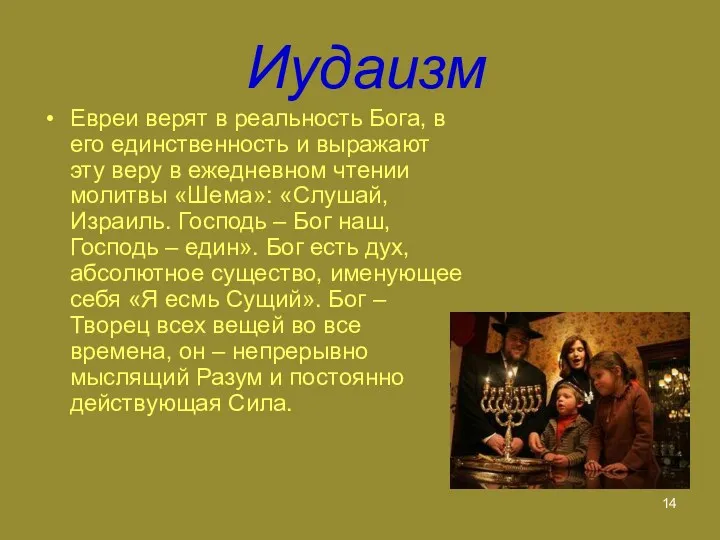 Иудаизм

• Евреи верят в реальность Бога, в его единственность и выражают эту веру в ежедневном чтении молитвы «Шема»: «Слушай, Израиль. Господь – Бог наш, Господь – един». Бог есть дух, абсолютное существо, именующее себя «Я есмь Сущий». Бог – Творец всех вещей во все времена, он – непрерывно мыслящий Разум и постоянно действующая Сила.

14